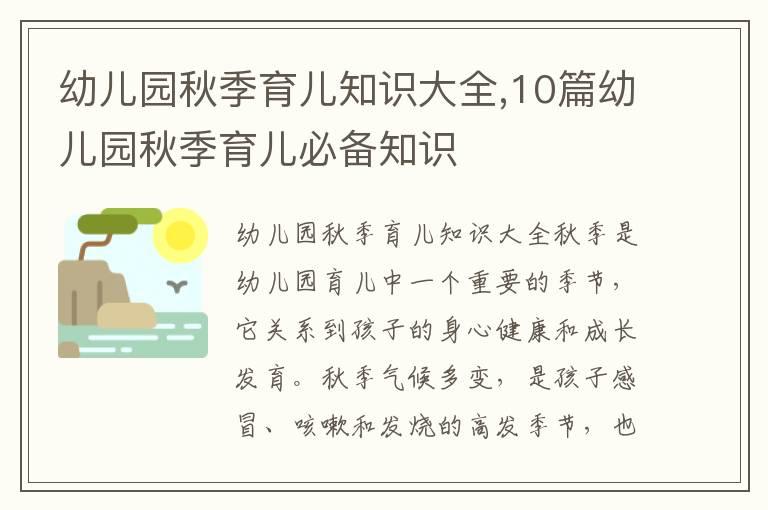 幼儿园秋季育儿知识大全,10篇幼儿园秋季育儿必备知识

幼儿园秋季育儿知识大全秋季是幼儿园育儿中一个重要的季节，它关系到孩子的身心健康和成长发育。秋季气候多变，是孩子感冒、咳嗽和发烧的高发季节，也